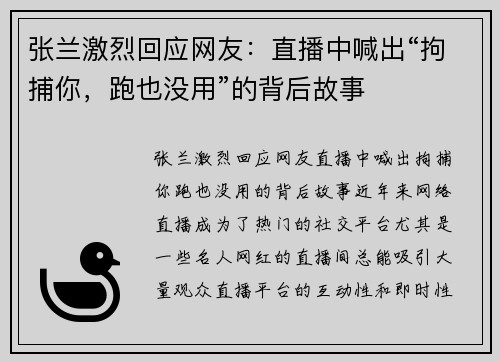 张兰激烈回应网友：直播中喊出“拘捕你，跑也没用”的背后故事

张兰激烈回应网友直播中喊出拘捕你跑也没用的背后故事近年来网络直播成为了热门的社交平台尤其是一些名人网红的直播间总能吸引大量观众直播平台的互动性和即时性